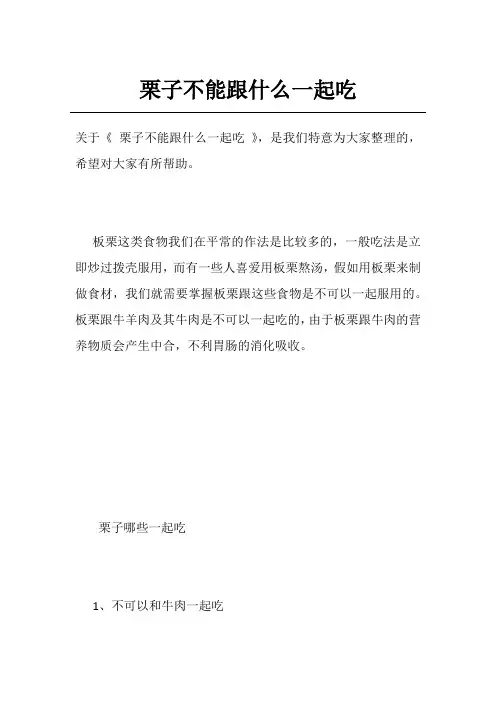 栗子不能跟什么一起吃

关于《 栗子不能跟什么一起吃 》，是我们特意为大家整理的，希望对大家有所帮助。

板栗这类食物我们在平常的作法是比较多的，一般吃法是立即炒过拨壳服用，而有一些人喜爱用板栗熬汤，假如用板栗来制做食材，我们就需要掌握板栗跟这些食物是不可以一起服用的。板栗跟牛羊肉及其牛肉是不可以一起吃的，由于板栗跟牛肉的营养物质会产生中合，不利胃肠的消化吸收。

栗子哪些一起吃

1、不可以和牛肉一起吃